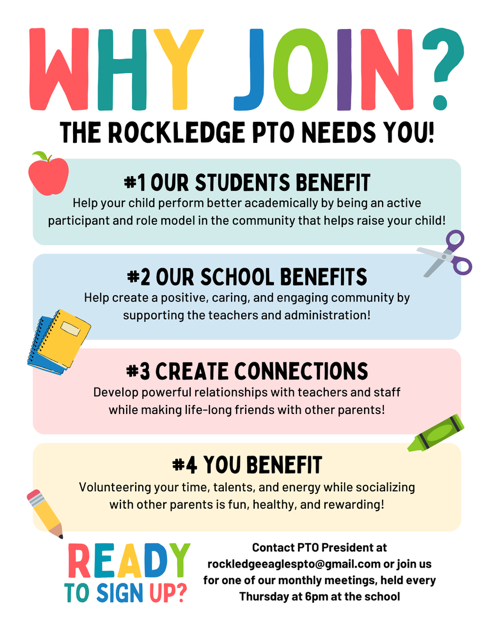 WHY JOIN?

THE ROCKLEDGE PTO NEEDS YOU!

#1 OUR STUDENTS BENEFIT

Help your child perform better academically by being an active participant and role model in the community that helps raise your child!

#2 OUR SCHOOL BENEFITS

Help create a positive, caring, and engaging community by supporting the teachers and administration!

#3 CREATE CONNECTIONS

Develop powerful relationships with teachers and staff while making life-long friends with other parents!

#4 YOU BENEFIT

Volunteering your time, talents, and energy while socializing with other parents is fun, healthy, and rewarding!

READY TO SIGN UP?

Contact PTO President at rockledgeeaglespto@gmail.com or join us for one of our monthly meetings, held every Thursday at 6pm at the school